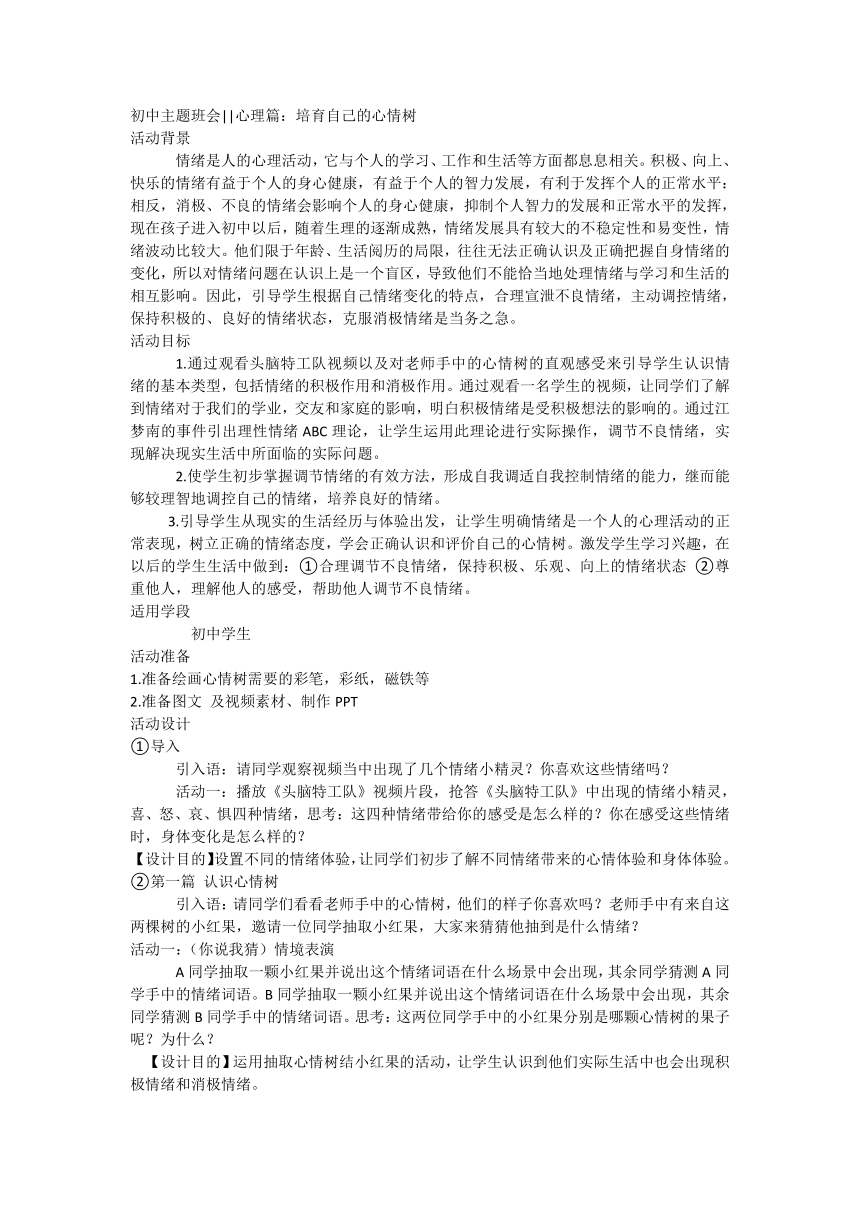 初中主题班会||心理篇：培育自己的心情树
活动背景

情绪是人的心理活动，它与个人的学习、工作和生活等方面都息息相关。积极、向上、快乐的情绪有益于个人的身心健康，有益于个人的智力发展，有利于发挥个人的正常水平；相反，消极、不良的情绪会影响个人的身心健康，抑制个人智力的发展和正常水平的发挥，现在孩子进入初中以后，随着生理的逐渐成熟，情绪发展具有较大的不稳定性和易变性，情绪波动比较大。他们限于年龄、生活阅历的局限，往往无法正确认识及正确把握自身情绪的变化，所以对情绪问题在认识上是一个盲区，导致他们不能恰当地处理情绪与学习和生活的相互影响。因此，引导学生根据自己情绪变化的特点，合理宣泄不良情绪，主动调控情绪，保持积极的、良好的情绪状态，克服消极情绪是当务之急。
活动目标

1.通过观看头脑特工队视频以及对老师手中的心情树的直观感受来引导学生认识情绪的基本类型，包括情绪的积极作用和消极作用。通过观看一名学生的视频，让同学们了解到情绪对于我们的学业，交友和家庭的影响，明白积极情绪是受积极想法的影响的。通过江梦南的事件引出理性情绪 ABC 理论，让学生运用此理论进行实际操作，调节不良情绪，实现解决现实生活中所面临的实际问题。

2.使学生初步掌握调节情绪的有效方法，形成自我调适自我控制情绪的能力，继而能够较理智地调控自己的情绪，培养良好的情绪。

3.引导学生从现实的生活经历与体验出发，让学生明确情绪是一个人的心理活动的正常表现，树立正确的情绪态度，学会正确认识和评价自己的心情树。激发学生学习兴趣，在以后的学生生活中做到：①合理调节不良情绪，保持积极、乐观、向上的情绪状态 ②尊重他人，理解他人的感受，帮助他人调节不良情绪。
适用学段

初中学生
活动准备
1.准备绘画心情树需要的彩笔，彩纸，磁铁等
2.准备图文 及视频素材、制作 PPT
活动设计
①导入

引入语：请同学观察视频当中出现了几个情绪小精灵？你喜欢这些情绪吗？

活动一：播放《头脑特工队》视频片段，抢答《头脑特工队》中出现的情绪小精灵，喜、怒、哀、惧四种情绪，思考：这四种情绪带给你的感受是怎么样的？你在感受这些情绪时，身体变化是怎么样的？
【设计目的】设置不同的情绪体验，让同学们初步了解不同情绪带来的心情体验和身体体验。
②第一篇 认识心情树

引入语：请同学们看看老师手中的心情树，他们的样子你喜欢吗？老师手中有来自这两棵树的小红果，邀请一位同学抽取小红果，大家来猜猜他抽到是什么情绪？
活动一：（你说我猜）情境表演

A 同学抽取一颗小红果并说出这个情绪词语在什么场景中会出现，其余同学猜测 A 同学手中的情绪词语。B 同学抽取一颗小红果并说出这个情绪词语在什么场景中会出现，其余同学猜测 B 同学手中的情绪词语。思考：这两位同学手中的小红果分别是哪颗心情树的果子呢？为什么？

【设计目的】运用抽取心情树结小红果的活动，让学生认识到他们实际生活中也会出现积极情绪和消极情绪。